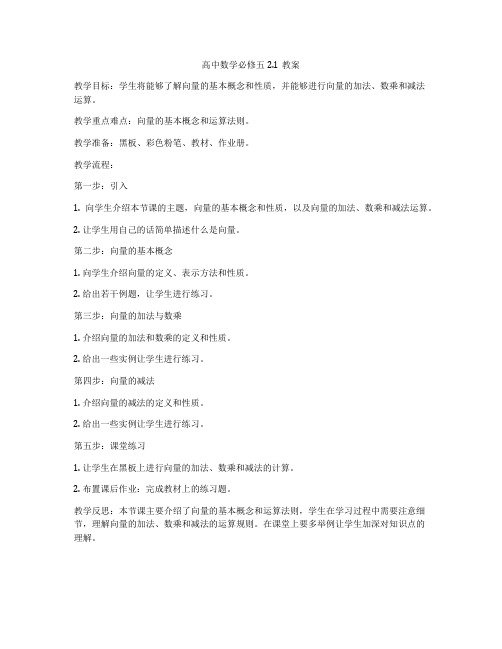 高中数学必修五 2.1 教案

教学目标：学生将能够了解向量的基本概念和性质，并能够进行向量的加法、数乘和减法运算。

教学重点难点：向量的基本概念和运算法则。

教学准备：黑板、彩色粉笔、教材、作业册。

教学流程：

第一步：引入

1. 向学生介绍本节课的主题，向量的基本概念和性质，以及向量的加法、数乘和减法运算。

2. 让学生用自己的话简单描述什么是向量。

第二步：向量的基本概念

1. 向学生介绍向量的定义、表示方法和性质。

2. 给出若干例题，让学生进行练习。

第三步：向量的加法与数乘

1. 介绍向量的加法和数乘的定义和性质。

2. 给出一些实例让学生进行练习。

第四步：向量的减法

1. 介绍向量的减法的定义和性质。

2. 给出一些实例让学生进行练习。

第五步：课堂练习

1. 让学生在黑板上进行向量的加法、数乘和减法的计算。

2. 布置课后作业：完成教材上的练习题。

教学反思：本节课主要介绍了向量的基本概念和运算法则，学生在学习过程中需要注意细节，理解向量的加法、数乘和减法的运算规则。在课堂上要多举例让学生加深对知识点的理解。